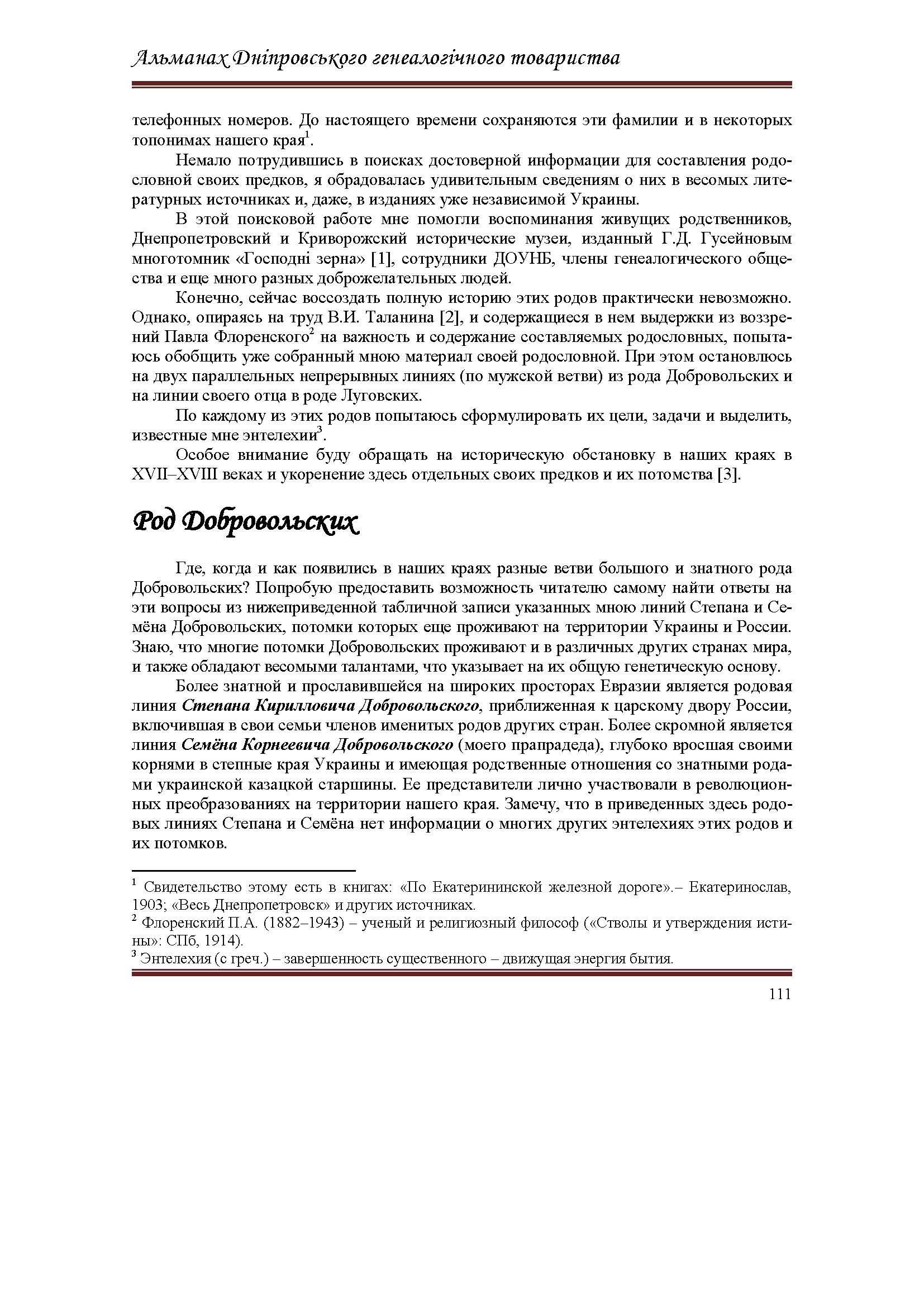 Альманах Дніпровського генеалогічного товариства

телефонных номеров. До настоящего времени сохраняются эти фамилии и в некоторых топонимах нашего края$^1$.

Немало потрудившись в поисках достоверной информации для составления родословной своих предков, я обрадовалась удивительным сведениям о них в весомых литературных источниках и, даже, в изданиях уже независимой Украины.

В этой поисковой работе мне помогли воспоминания живущих родственников, Днепропетровский и Криворожский исторические музеи, изданный Г.Д. Гусейновым многотомник «Господні зерна» [1], сотрудники ДОУНБ, члены генеалогического общества и еще много разных доброжелательных людей.

Конечно, сейчас воссоздать полную историю этих родов практически невозможно. Однако, опираясь на труд В.И. Таланина [2], и содержащиеся в нем выдержки из воззрений Павла Флоренского$^2$ на важность и содержание составляемых родословных, попытаюсь обобщить уже собранный мною материал своей родословной. При этом остановлюсь на двух параллельных непрерывных линиях (по мужской ветви) из рода Добровольских и на линии своего отца в роде Луговских.

По каждому из этих родов попытаюсь сформулировать их цели, задачи и выделить, известные мне энтелехии$^3$.

Особое внимание буду обращать на историческую обстановку в наших краях в XVII–XVIII веках и укоренение здесь отдельных своих предков и их потомства [3].

Род Добровольских

Где, когда и как появились в наших краях разные ветви большого и знатного рода Добровольских? Попробую предоставить возможность читателю самому найти ответы на эти вопросы из нижеприведенной табличной записи указанных мною линий Степана и Семёна Добровольских, потомки которых еще проживают на территории Украины и России. Знаю, что многие потомки Добровольских проживают и в различных других странах мира, и также обладают весомыми талантами, что указывает на их общую генетическую основу.

Более знатной и прославившейся на широких просторах Евразии является родовая линия Степана Кирилловича Добровольского, приближенная к царскому двору России, включившая в свои семьи членов именитых родов других стран. Более скромной является линия Семёна Корнеевича Добровольского (моего прапрадеда), глубоко вросшая своими корнями в степные края Украины и имеющая родственные отношения со знатными родами украинской казацкой старшины. Ее представители лично участвовали в революционных преобразованиях на территории нашего края. Замечу, что в приведенных здесь родовых линиях Степана и Семёна нет информации о многих других энтелехиях этих родов и их потомков.

$^1$ Свидетельство этому есть в книгах: «По Екатерининской железной дороге».– Екатеринослав, 1903; «Весь Днепропетровск» и других источниках.
$^2$ Флоренский П.А. (1882–1943) – ученый и религиозный философ («Стволы и утверждения истины»: СПб, 1914).
$^3$ Энтелехия (с греч.) – завершенность существенного – движущая энергия бытия.

111